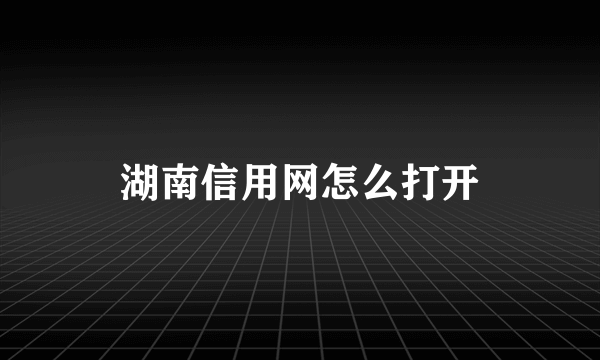 湖南信用网怎么打开